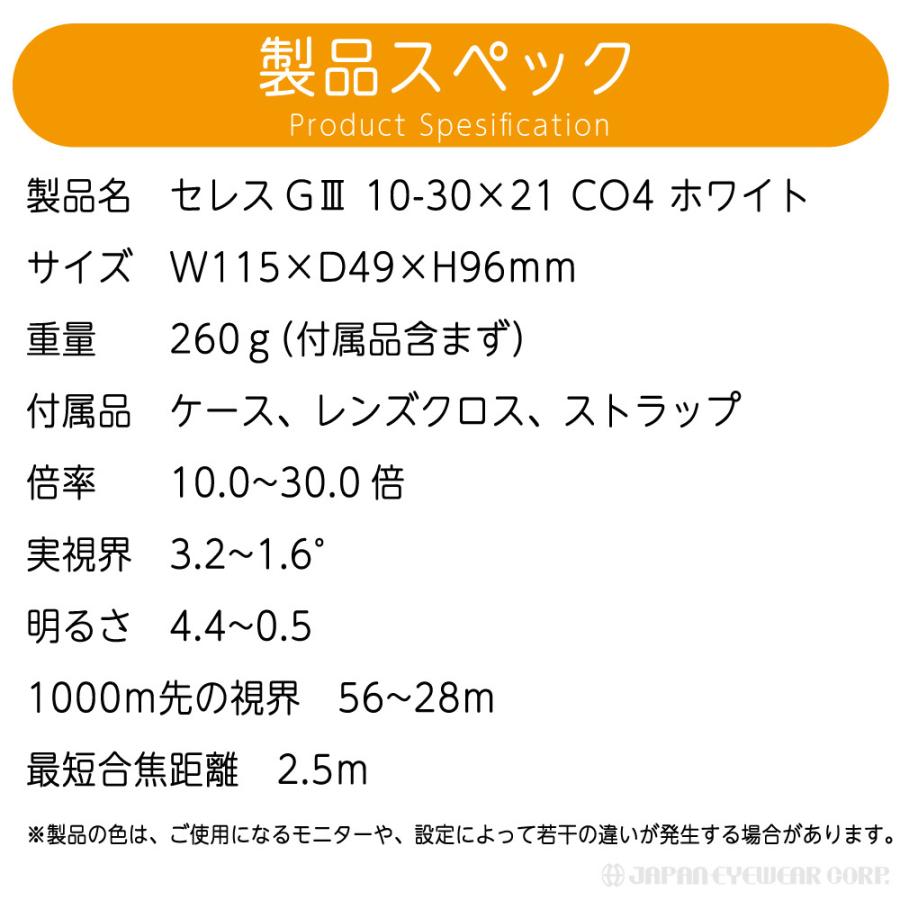 製品スペック
Product Spesification

製品名　セレス GⅢ 10-30×21 CO4 ホワイト

サイズ　W115×D49×H96mm

重量　260g (付属品含まず)

付属品　ケース、レンズクロス、ストラップ

倍率　10.0~30.0 倍

実視界　3.2~1.6°

明るさ　4.4~0.5

1000m先の視界　56~28m

最短合焦距離　2.5m

※製品の色は、ご使用になるモニターや、設定によって若干の違いが発生する場合があります。

JAPAN EYEWEAR CORP.